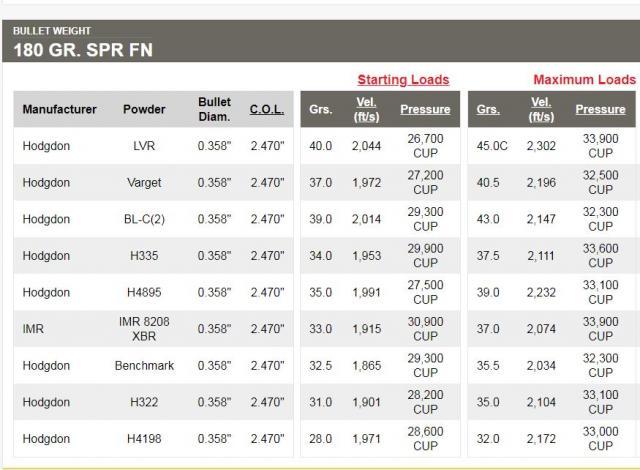 BULLET WEIGHT
180 GR. SPR FN

Starting Loads
Maximum Loads

| Manufacturer | Powder | Bullet Diam. | C.O.L. | Grs. | Vel. (ft/s) | Pressure | Grs. | Vel. (ft/s) | Pressure |
|---|---|---|---|---|---|---|---|---|---|
| Hodgdon | LVR | 0.358" | 2.470" | 40.0 | 2,044 | 26,700 CUP | 45.0C | 2,302 | 33,900 CUP |
| Hodgdon | Varget | 0.358" | 2.470" | 37.0 | 1,972 | 27,200 CUP | 40.5 | 2,196 | 32,500 CUP |
| Hodgdon | BL-C(2) | 0.358" | 2.470" | 39.0 | 2,014 | 29,300 CUP | 43.0 | 2,147 | 32,300 CUP |
| Hodgdon | H335 | 0.358" | 2.470" | 34.0 | 1,953 | 29,900 CUP | 37.5 | 2,111 | 33,600 CUP |
| Hodgdon | H4895 | 0.358" | 2.470" | 35.0 | 1,991 | 27,500 CUP | 39.0 | 2,232 | 33,100 CUP |
| IMR | IMR 8208 XBR | 0.358" | 2.470" | 33.0 | 1,915 | 30,900 CUP | 37.0 | 2,074 | 33,900 CUP |
| Hodgdon | Benchmark | 0.358" | 2.470" | 32.5 | 1,865 | 29,300 CUP | 35.5 | 2,034 | 32,300 CUP |
| Hodgdon | H322 | 0.358" | 2.470" | 31.0 | 1,901 | 28,200 CUP | 35.0 | 2,104 | 33,100 CUP |
| Hodgdon | H4198 | 0.358" | 2.470" | 28.0 | 1,971 | 28,600 CUP | 32.0 | 2,172 | 33,000 CUP |